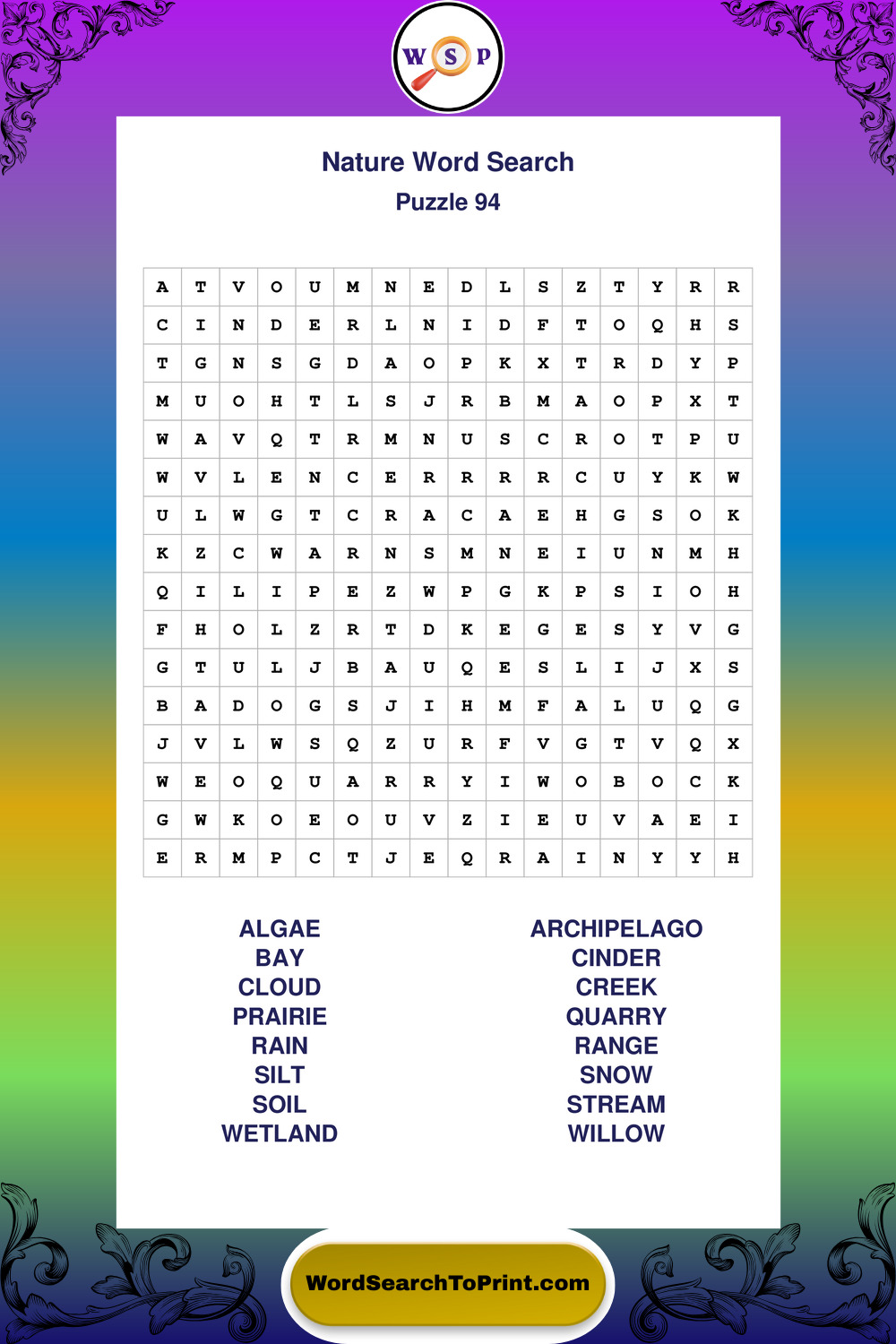 W S P

Nature Word Search
Puzzle 94

| A | T | V | O | U | M | N | E | D | L | S | Z | T | Y | R | R |
|---|---|---|---|---|---|---|---|---|---|---|---|---|---|---|---|
| C | I | N | D | E | R | L | N | I | D | F | T | O | Q | H | S |
| T | G | N | S | G | D | A | O | P | K | X | T | R | D | Y | P |
| M | U | O | H | T | L | S | J | R | B | M | A | O | P | X | T |
| W | A | V | Q | T | R | M | N | U | S | C | R | O | T | P | U |
| W | V | L | E | N | C | E | R | R | R | R | C | U | Y | K | W |
| U | L | W | G | T | C | R | A | C | A | E | H | G | S | O | K |
| K | Z | C | W | A | R | N | S | M | N | E | I | U | N | M | H |
| Q | I | L | I | P | E | Z | W | P | G | K | P | S | I | O | H |
| F | H | O | L | Z | R | T | D | K | E | G | E | S | Y | V | G |
| G | T | U | L | J | B | A | U | Q | E | S | L | I | J | X | S |
| B | A | D | O | G | S | J | I | H | M | F | A | L | U | Q | G |
| J | V | L | W | S | Q | Z | U | R | F | V | G | T | V | Q | X |
| W | E | O | Q | U | A | R | R | Y | I | W | O | B | O | C | K |
| G | W | K | O | E | O | U | V | Z | I | E | U | V | A | E | I |
| E | R | M | P | C | T | J | E | Q | R | A | I | N | Y | Y | H |

ALGAE
BAY
CLOUD
PRAIRIE
RAIN
SILT
SOIL
WETLAND

ARCHIPELAGO
CINDER
CREEK
QUARRY
RANGE
SNOW
STREAM
WILLOW

WordSearchToPrint.com